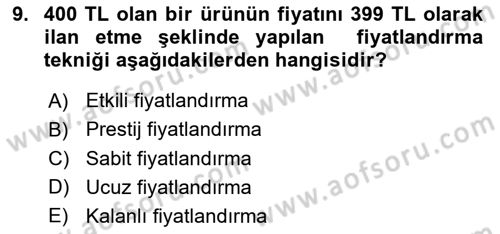 9. 400 TL olan bir ürünün fiyatını 399 TL olarak ilan etme şeklinde yapılan fiyatlandırma tekniği aşağıdakilerden hangisidir?

A) Etkili fiyatlandırma
B) Prestij fiyatlandırma
C) Sabit fiyatlandırma
D) Ucuz fiyatlandırma
E) Kalanlı fiyatlandırma

www.aofsoru.com